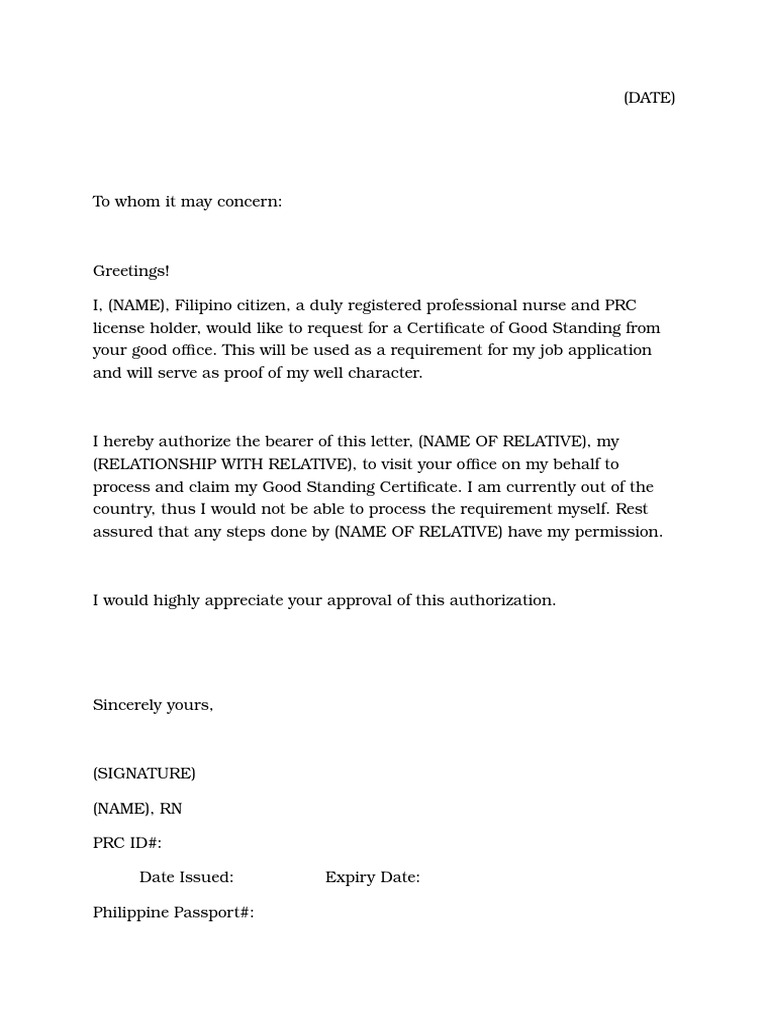 (DATE)

To whom it may concern:

Greetings!

I, (NAME), Filipino citizen, a duly registered professional nurse and PRC license holder, would like to request for a Certificate of Good Standing from your good office. This will be used as a requirement for my job application and will serve as proof of my well character.

I hereby authorize the bearer of this letter, (NAME OF RELATIVE), my (RELATIONSHIP WITH RELATIVE), to visit your office on my behalf to process and claim my Good Standing Certificate. I am currently out of the country, thus I would not be able to process the requirement myself. Rest assured that any steps done by (NAME OF RELATIVE) have my permission.

I would highly appreciate your approval of this authorization.

Sincerely yours,

(SIGNATURE)

(NAME), RN

PRC ID#:

Date Issued: Expiry Date:

Philippine Passport#: